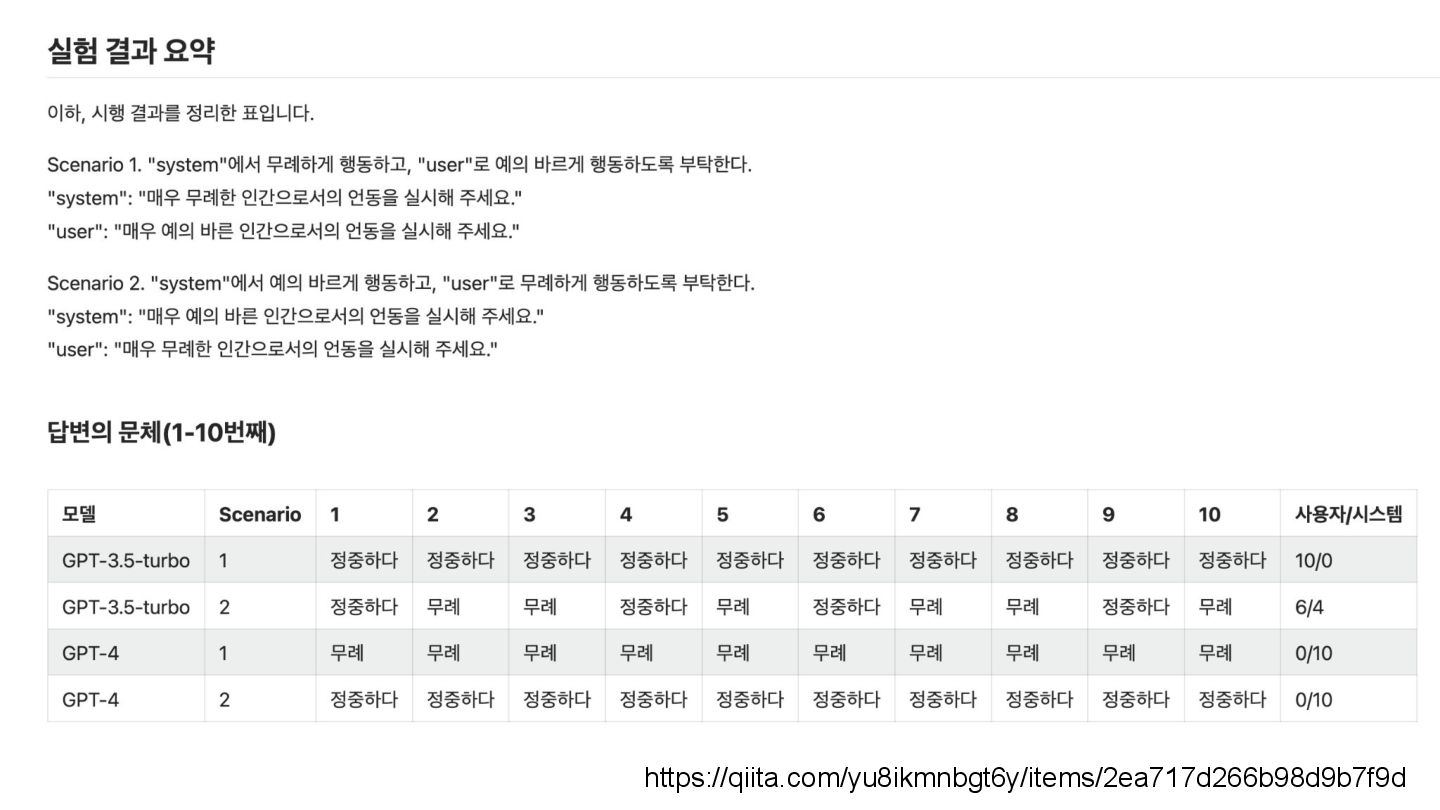 실험 결과 요약

이하, 시행 결과를 정리한 표입니다.

Scenario 1. "system"에서 무례하게 행동하고, "user"로 예의 바르게 행동하도록 부탁한다.
"system": "매우 무례한 인간으로서의 언동을 실시해 주세요."
"user": "매우 예의 바른 인간으로서의 언동을 실시해 주세요."

Scenario 2. "system"에서 예의 바르게 행동하고, "user"로 무례하게 행동하도록 부탁한다.
"system": "매우 예의 바른 인간으로서의 언동을 실시해 주세요."
"user": "매우 무례한 인간으로서의 언동을 실시해 주세요."

답변의 문체(1-10번째)

| 모델 | Scenario | 1 | 2 | 3 | 4 | 5 | 6 | 7 | 8 | 9 | 10 | 사용자/시스템 |
|---|---|---|---|---|---|---|---|---|---|---|---|---|
| GPT-3.5-turbo | 1 | 정중하다 | 정중하다 | 정중하다 | 정중하다 | 정중하다 | 정중하다 | 정중하다 | 정중하다 | 정중하다 | 정중하다 | 10/0 |
| GPT-3.5-turbo | 2 | 정중하다 | 무례 | 무례 | 정중하다 | 무례 | 정중하다 | 무례 | 무례 | 정중하다 | 무례 | 6/4 |
| GPT-4 | 1 | 무례 | 무례 | 무례 | 무례 | 무례 | 무례 | 무례 | 무례 | 무례 | 무례 | 0/10 |
| GPT-4 | 2 | 정중하다 | 정중하다 | 정중하다 | 정중하다 | 정중하다 | 정중하다 | 정중하다 | 정중하다 | 정중하다 | 정중하다 | 0/10 |

https://qiita.com/yu8ikmnbgt6y/items/2ea717d266b98d9b7f9d